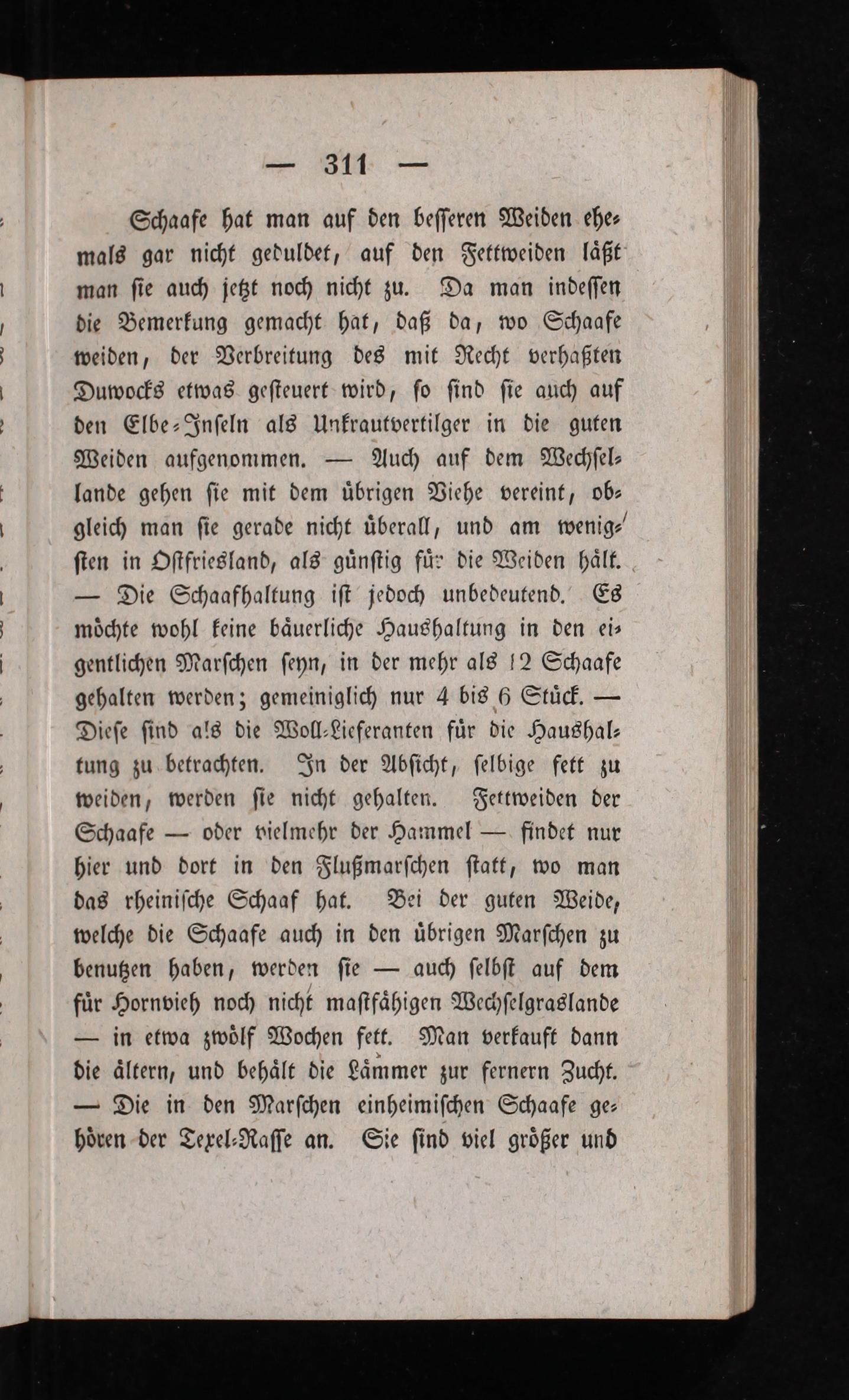 — 311 —

Schaafe hat man auf den besseren Weiden ehemals gar nicht geduldet, auf den Fettweiden läßt man sie auch jetzt noch nicht zu. Da man indessen die Bemerkung gemacht hat, daß da, wo Schaafe weiden, der Verbreitung des mit Recht verhaßten Duwocks etwas gesteuert wird, so sind sie auch auf den Elbe-Inseln als Unkrautvertilger in die guten Weiden aufgenommen. — Auch auf dem Wechsellande gehen sie mit dem übrigen Viehe vereint, obgleich man sie gerade nicht überall, und am wenigsten in Ostfriesland, als günstig für die Weiden hält. — Die Schaafhaltung ist jedoch unbedeutend. Es möchte wohl keine bäuerliche Haushaltung in den eigentlichen Marschen seyn, in der mehr als 12 Schaafe gehalten werden; gemeiniglich nur 4 bis 6 Stück. — Diese sind als die Woll-Lieferanten für die Haushaltung zu betrachten. In der Absicht, selbige fett zu weiden, werden sie nicht gehalten. Fettweiden der Schaafe — oder vielmehr der Hammel — findet nur hier und dort in den Flußmarschen statt, wo man das rheinische Schaaf hat. Bei der guten Weide, welche die Schaafe auch in den übrigen Marschen zu benutzen haben, werden sie — auch selbst auf dem für Hornvieh noch nicht mastfähigen Wechselgraslande — in etwa zwölf Wochen fett. Man verkauft dann die ältern, und behält die Lämmer zur fernern Zucht. — Die in den Marschen einheimischen Schaafe gehören der Texel-Rasse an. Sie sind viel größer und